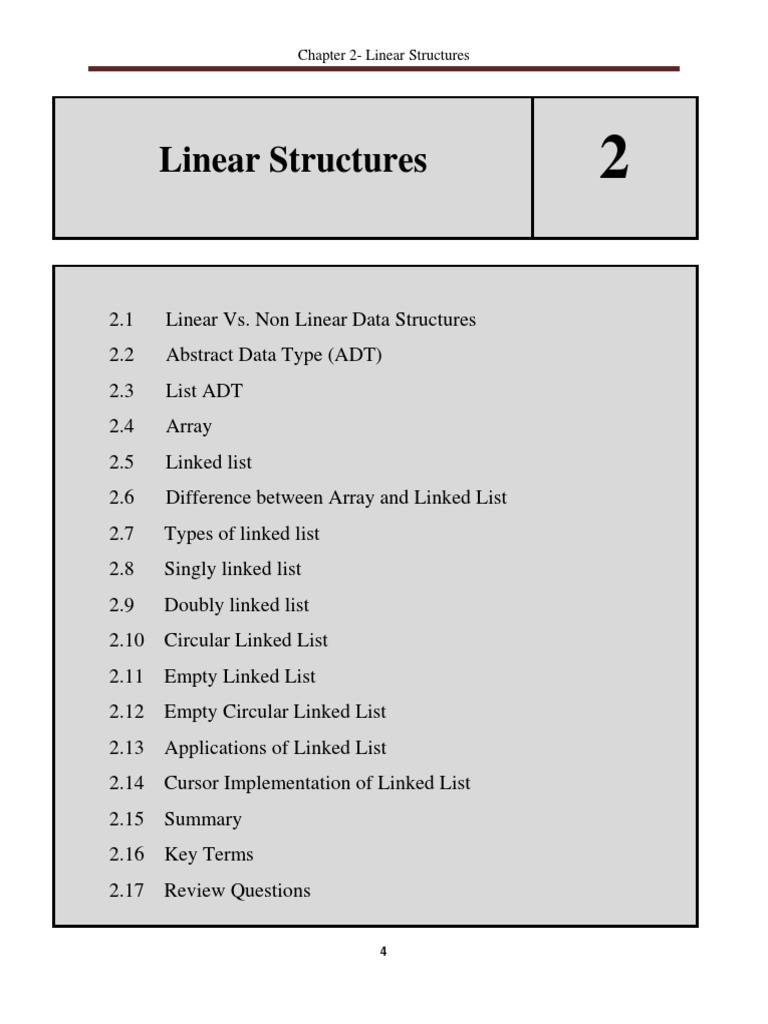 Chapter 2- Linear Structures

Linear Structures

2

2.1 Linear Vs. Non Linear Data Structures
2.2 Abstract Data Type (ADT)
2.3 List ADT
2.4 Array
2.5 Linked list
2.6 Difference between Array and Linked List
2.7 Types of linked list
2.8 Singly linked list
2.9 Doubly linked list
2.10 Circular Linked List
2.11 Empty Linked List
2.12 Empty Circular Linked List
2.13 Applications of Linked List
2.14 Cursor Implementation of Linked List
2.15 Summary
2.16 Key Terms
2.17 Review Questions

4